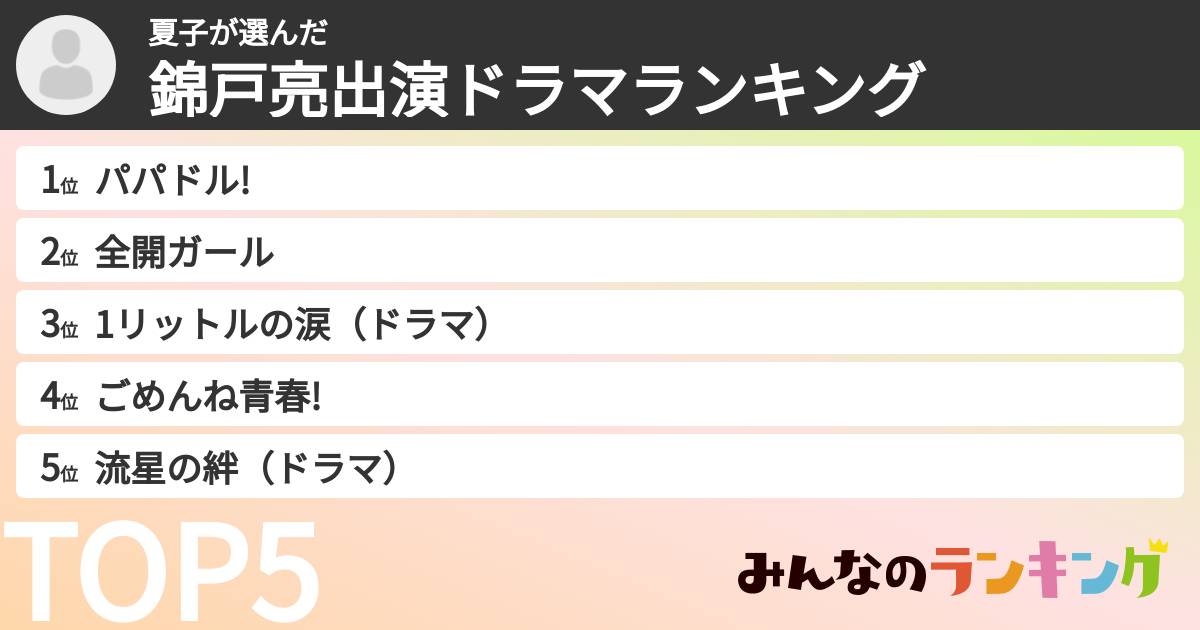 夏子が選んだ
錦戸亮出演ドラマランキング

1位 パパドル!
2位 全開ガール
3位 1リットルの涙（ドラマ）
4位 ごめんね青春!
5位 流星の絆（ドラマ）

TOP5

みんなのランキング